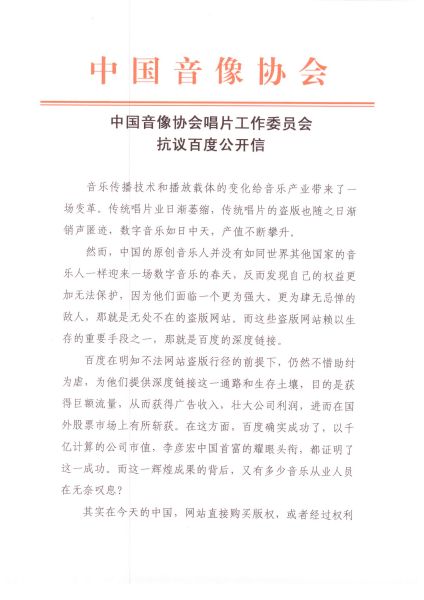 中国音像协会

中国音像协会唱片工作委员会
抗议百度公开信

音乐传播技术和播放载体的变化给音乐产业带来了一场变革。传统唱片业日渐萎缩，传统唱片的盗版也随之日渐销声匿迹，数字音乐如日中天，产值不断攀升。

然而，中国的原创音乐人并没有如同世界其他国家的音乐人一样迎来一场数字音乐的春天，反而发现自己的权益更加无法保护，因为他们面临一个更为强大、更为肆无忌惮的敌人，那就是无处不在的盗版网站。而这些盗版网站赖以生存的重要手段之一，那就是百度的深度链接。

百度在明知不法网站盗版行径的前提下，仍然不惜助纣为虐，为他们提供深度链接这一通路和生存土壤，目的是获得巨额流量，从而获得广告收入，壮大公司利润，进而在国外股票市场上有所斩获。在这方面，百度确实成功了，以千亿计算的公司市值，李彦宏中国首富的耀眼头衔，都证明了这一成功。而这一辉煌成果的背后，又有多少音乐从业人员在无奈叹息？

其实在今天的中国，网站直接购买版权，或者经过权利